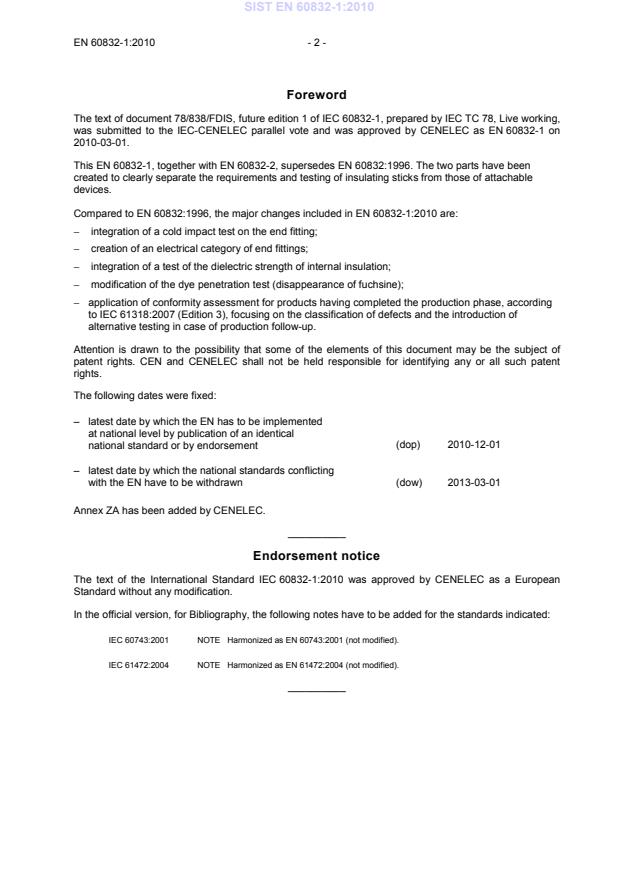 SIST EN 60832-1:2010

EN 60832-1:2010 - 2 -

Foreword

The text of document 78/838/FDIS, future edition 1 of IEC 60832-1, prepared by IEC TC 78, Live working, was submitted to the IEC-CENELEC parallel vote and was approved by CENELEC as EN 60832-1 on 2010-03-01.

This EN 60832-1, together with EN 60832-2, supersedes EN 60832:1996. The two parts have been created to clearly separate the requirements and testing of insulating sticks from those of attachable devices.

Compared to EN 60832:1996, the major changes included in EN 60832-1:2010 are:

– integration of a cold impact test on the end fitting;
– creation of an electrical category of end fittings;
– integration of a test of the dielectric strength of internal insulation;
– modification of the dye penetration test (disappearance of fuchsine);
– application of conformity assessment for products having completed the production phase, according to IEC 61318:2007 (Edition 3), focusing on the classification of defects and the introduction of alternative testing in case of production follow-up.

Attention is drawn to the possibility that some of the elements of this document may be the subject of patent rights. CEN and CENELEC shall not be held responsible for identifying any or all such patent rights.

The following dates were fixed:

– latest date by which the EN has to be implemented at national level by publication of an identical national standard or by endorsement (dop) 2010-12-01

– latest date by which the national standards conflicting with the EN have to be withdrawn (dow) 2013-03-01

Annex ZA has been added by CENELEC.

Endorsement notice

The text of the International Standard IEC 60832-1:2010 was approved by CENELEC as a European Standard without any modification.

In the official version, for Bibliography, the following notes have to be added for the standards indicated:

IEC 60743:2001 NOTE Harmonized as EN 60743:2001 (not modified).

IEC 61472:2004 NOTE Harmonized as EN 61472:2004 (not modified).